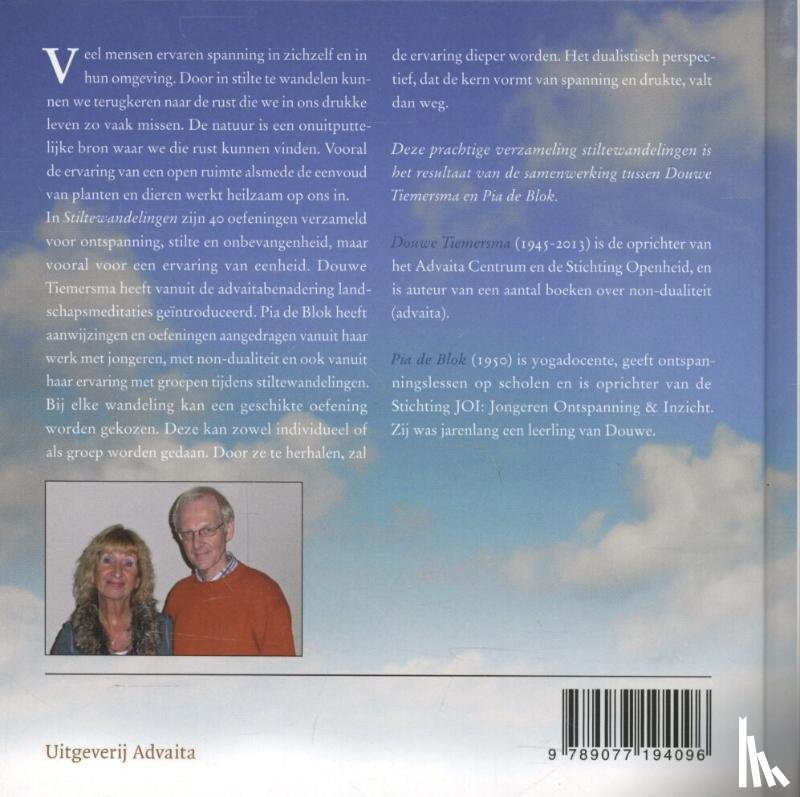 Veel mensen ervaren spanning in zichzelf en in hun omgeving. Door in stilte te wandelen kunnen we terugkeren naar de rust die we in ons drukke leven zo vaak missen. De natuur is een onuitputtelijke bron waar we die rust kunnen vinden. Vooral de ervaring van een open ruimte alsmede de eenvoud van planten en dieren werkt heilzaam op ons in.
In Stiltewandelingen zijn 40 oefeningen verzameld voor ontspanning, stilte en onbevangenheid, maar vooral voor een ervaring van eenheid. Douwe Tiemersma heeft vanuit de advaitabenadering landschapsmeditaties geïntroduceerd. Pia de Blok heeft aanwijzingen en oefeningen aangedragen vanuit haar werk met jongeren, met non-dualiteit en ook vanuit haar ervaring met groepen tijdens stiltewandelingen. Bij elke wandeling kan een geschikte oefening worden gekozen. Deze kan zowel individueel of als groep worden gedaan. Door ze te herhalen, zal de ervaring dieper worden. Het dualistisch perspectief, dat de kern vormt van spanning en drukte, valt dan weg.

Deze prachtige verzameling stiltewandelingen is het resultaat van de samenwerking tussen Douwe Tiemersma en Pia de Blok.

Douwe Tiemersma (1945-2013) is de oprichter van het Advaita Centrum en de Stichting Openheid, en is auteur van een aantal boeken over non-dualiteit (advaita).

Pia de Blok (1950) is yogadocente, geeft ontspanningslessen op scholen en is oprichter van de Stichting JOI: Jongeren Ontspanning & Inzicht. Zij was jarenlang een leerling van Douwe.

Uitgeverij Advaita

9 789077 194096